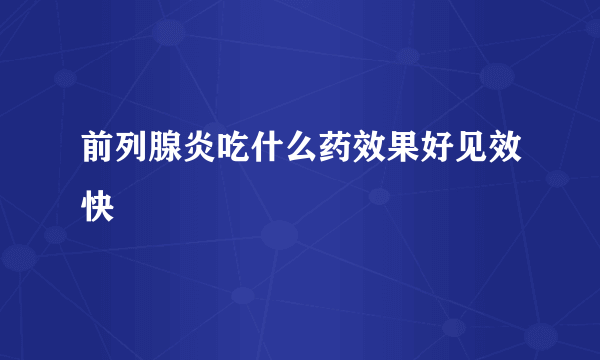 前列腺炎吃什么药效果好见效快